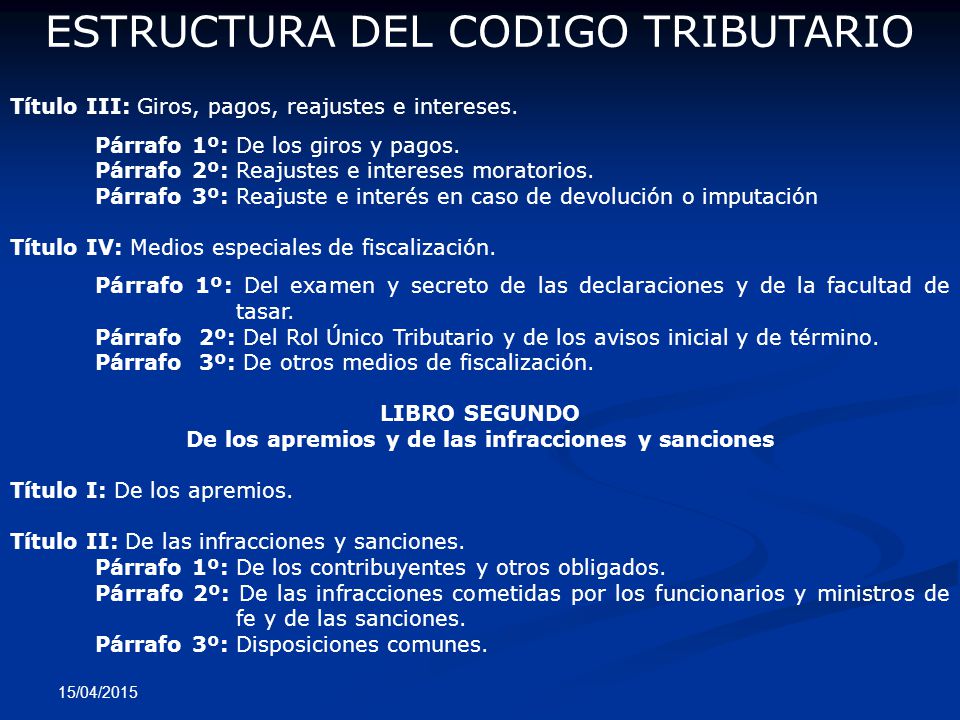 ESTRUCTURA DEL CODIGO TRIBUTARIO

Título III: Giros, pagos, reajustes e intereses.

Párrafo 1º: De los giros y pagos.
Párrafo 2º: Reajustes e intereses moratorios.
Párrafo 3º: Reajuste e interés en caso de devolución o imputación

Título IV: Medios especiales de fiscalización.

Párrafo 1º: Del examen y secreto de las declaraciones y de la facultad de tasar.
Párrafo 2º: Del Rol Único Tributario y de los avisos inicial y de término.
Párrafo 3º: De otros medios de fiscalización.

LIBRO SEGUNDO
De los apremios y de las infracciones y sanciones

Título I: De los apremios.

Título II: De las infracciones y sanciones.
Párrafo 1º: De los contribuyentes y otros obligados.
Párrafo 2º: De las infracciones cometidas por los funcionarios y ministros de fe y de las sanciones.
Párrafo 3º: Disposiciones comunes.

15/04/2015